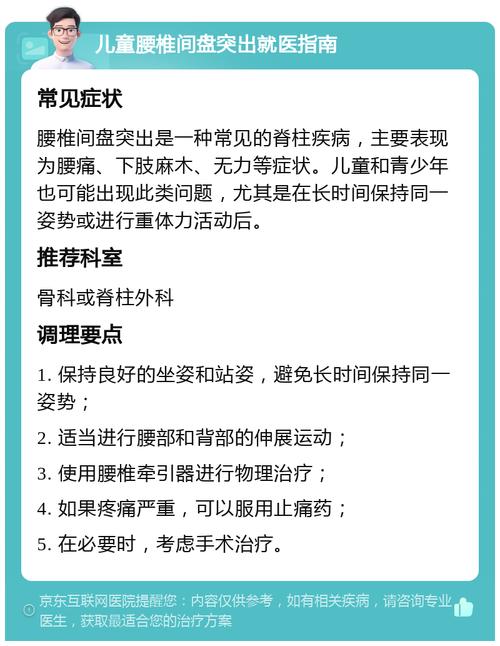 儿童腰椎间盘突出就医指南

常见症状

腰椎间盘突出是一种常见的脊柱疾病，主要表现为腰痛、下肢麻木、无力等症状。儿童和青少年也可能出现此类问题，尤其是在长时间保持同一姿势或进行重体力活动后。

推荐科室

骨科或脊柱外科

调理要点

1. 保持良好的坐姿和站姿，避免长时间保持同一姿势；

2. 适当进行腰部和背部的伸展运动；

3. 使用腰椎牵引器进行物理治疗；

4. 如果疼痛严重，可以服用止痛药；

5. 在必要时，考虑手术治疗。

京东互联网医院提醒您：内容仅供参考，如有相关疾病，请咨询专业医生，获取最适合您的治疗方案